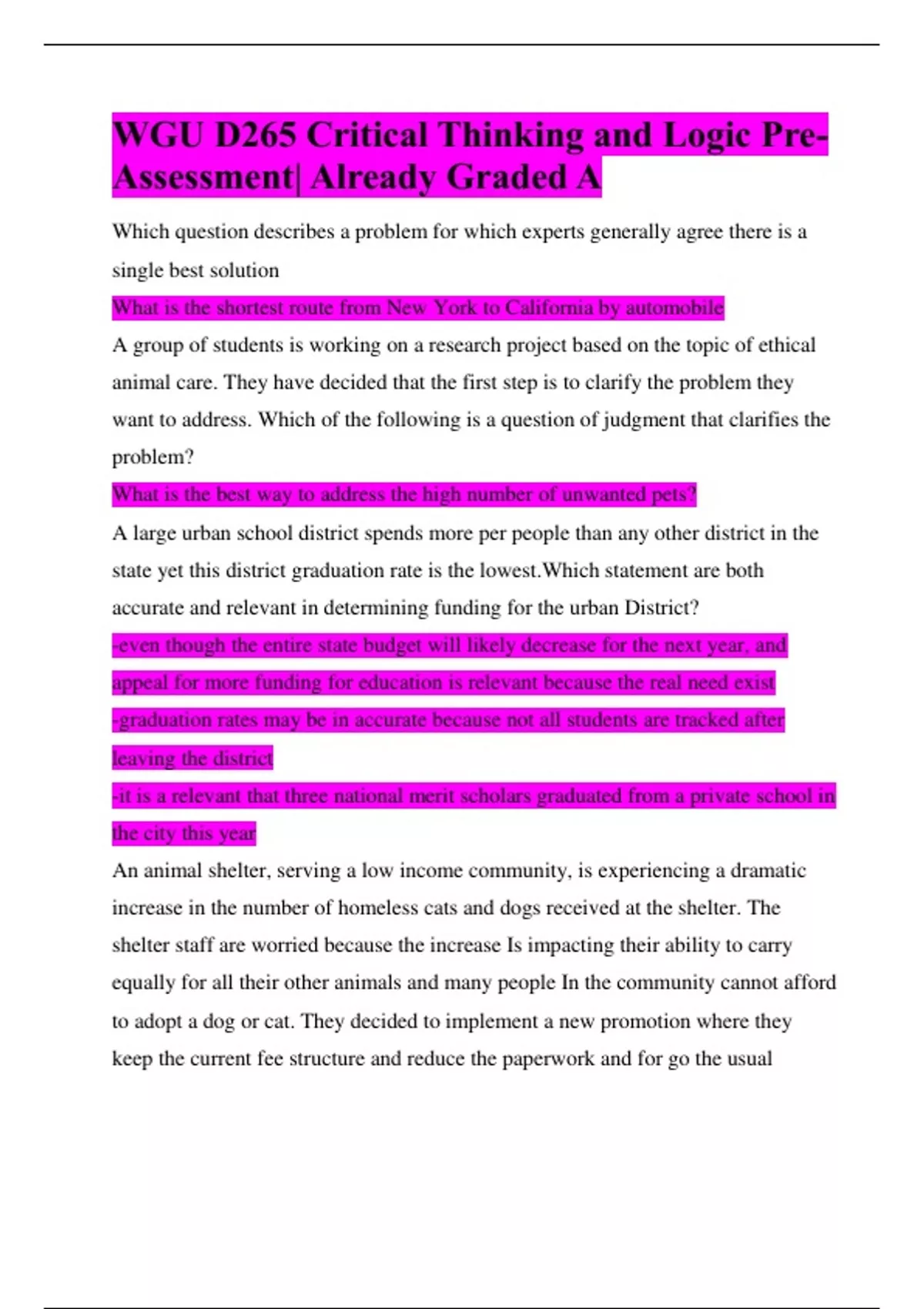 WGU D265 Critical Thinking and Logic Pre-Assessment| Already Graded A

Which question describes a problem for which experts generally agree there is a single best solution

What is the shortest route from New York to California by automobile

A group of students is working on a research project based on the topic of ethical animal care. They have decided that the first step is to clarify the problem they want to address. Which of the following is a question of judgment that clarifies the problem?

What is the best way to address the high number of unwanted pets?

A large urban school district spends more per people than any other district in the state yet this district graduation rate is the lowest.Which statement are both accurate and relevant in determining funding for the urban District?

-even though the entire state budget will likely decrease for the next year, and appeal for more funding for education is relevant because the real need exist

-graduation rates may be in accurate because not all students are tracked after leaving the district

-it is a relevant that three national merit scholars graduated from a private school in the city this year

An animal shelter, serving a low income community, is experiencing a dramatic increase in the number of homeless cats and dogs received at the shelter. The shelter staff are worried because the increase Is impacting their ability to carry equally for all their other animals and many people In the community cannot afford to adopt a dog or cat. They decided to implement a new promotion where they keep the current fee structure and reduce the paperwork and for go the usual